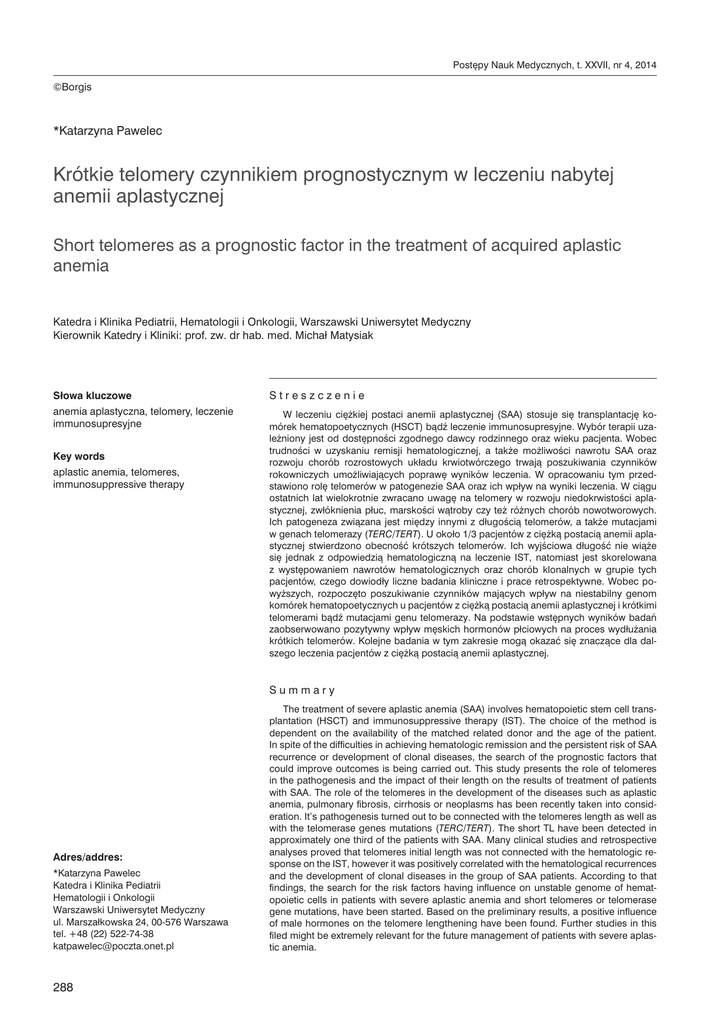 Postępy Nauk Medycznych, t. XXVII, nr 4, 2014

©Borgis

*Katarzyna Pawelec

Krótkie telomery czynnikiem prognostycznym w leczeniu nabytej anemii aplastycznej

Short telomeres as a prognostic factor in the treatment of acquired aplastic anemia

Katedra i Klinika Pediatrii, Hematologii i Onkologii, Warszawski Uniwersytet Medyczny
Kierownik Katedry i Kliniki: prof. zw. dr hab. med. Michał Matysiak

Słowa kluczowe
anemia aplastyczna, telomery, leczenie immunosupresyjne

Key words
aplastic anemia, telomeres, immunosuppressive therapy

Adres/address:
*Katarzyna Pawelec
Katedra i Klinika Pediatrii
Hematologii i Onkologii
Warszawski Uniwersytet Medyczny
ul. Marszałkowska 24, 00-576 Warszawa
tel. +48 (22) 522-74-38
katpawelec@poczta.onet.pl

Streszczenie

W leczeniu ciężkiej postaci anemii aplastycznej (SAA) stosuje się transplantację komórek hematopoetycznych (HSCT) bądź leczenie immunosupresyjne. Wybór terapii uzależniony jest od dostępności zgodnego dawcy rodzinnego oraz wieku pacjenta. Wobec trudności w uzyskaniu remisji hematologicznej, a także możliwości nawrotu SAA oraz rozwoju chorób rozrostowych układu krwiotwórczego trwają poszukiwania czynników rokowniczych umożliwiających poprawę wyników leczenia. W opracowaniu tym przedstawiono rolę telomerów w patogenezie SAA oraz ich wpływ na wyniki leczenia. W ciągu ostatnich lat wielokrotnie zwracano uwagę na telomery w rozwoju niedokrwistości aplastycznej, zwłóknienia płuc, marskości wątroby czy też różnych chorób nowotworowych. Ich patogeneza związana jest między innymi z długością telomerów, a także mutacjami w genach telomerazy (TERC/TERT). U około 1/3 pacjentów z ciężką postacią anemii aplastycznej stwierdzono obecność krótszych telomerów. Ich wyjściowa długość nie wiąże się jednak z odpowiedzią hematologiczną na leczenie IST, natomiast jest skorelowana z występowaniem nawrotów hematologicznych oraz chorób klonalnych w grupie tych pacjentów, czego dowiodły liczne badania kliniczne i prace retrospektywne. Wobec powyższych, rozpoczęto poszukiwanie czynników mających wpływ na niestabilny genom komórek hematopoetycznych u pacjentów z ciężką postacią anemii aplastycznej i krótkimi telomerami bądź mutacjami genu telomerazy. Na podstawie wstępnych wyników badań zaobserwowano pozytywny wpływ męskich hormonów płciowych na proces wydłużania krótkich telomerów. Kolejne badania w tym zakresie mogą okazać się znaczące dla dalszego leczenia pacjentów z ciężką postacią anemii aplastycznej.

Summary

The treatment of severe aplastic anemia (SAA) involves hematopoietic stem cell transplantation (HSCT) and immunosuppressive therapy (IST). The choice of the method is dependent on the availability of the matched related donor and the age of the patient. In spite of the difficulties in achieving hematologic remission and the persistent risk of SAA recurrence or development of clonal diseases, the search of the prognostic factors that could improve outcomes is being carried out. This study presents the role of telomeres in the pathogenesis and the impact of their length on the results of treatment of patients with SAA. The role of the telomeres in the development of the diseases such as aplastic anemia, pulmonary fibrosis, cirrhosis or neoplasms has been recently taken into consideration. It's pathogenesis turned out to be connected with the telomeres length as well as with the telomerase genes mutations (TERC/TERT). The short TL have been detected in approximately one third of the patients with SAA. Many clinical studies and retrospective analyses proved that telomeres initial length was not connected with the hematologic response on the IST, however it was positively correlated with the hematological recurrences and the development of clonal diseases in the group of SAA patients. According to that findings, the search for the risk factors having influence on unstable genome of hematopoietic cells in patients with severe aplastic anemia and short telomeres or telomerase gene mutations, have been started. Based on the preliminary results, a positive influence of male hormones on the telomere lengthening have been found. Further studies in this filed might be extremely relevant for the future management of patients with severe aplastic anemia.

288